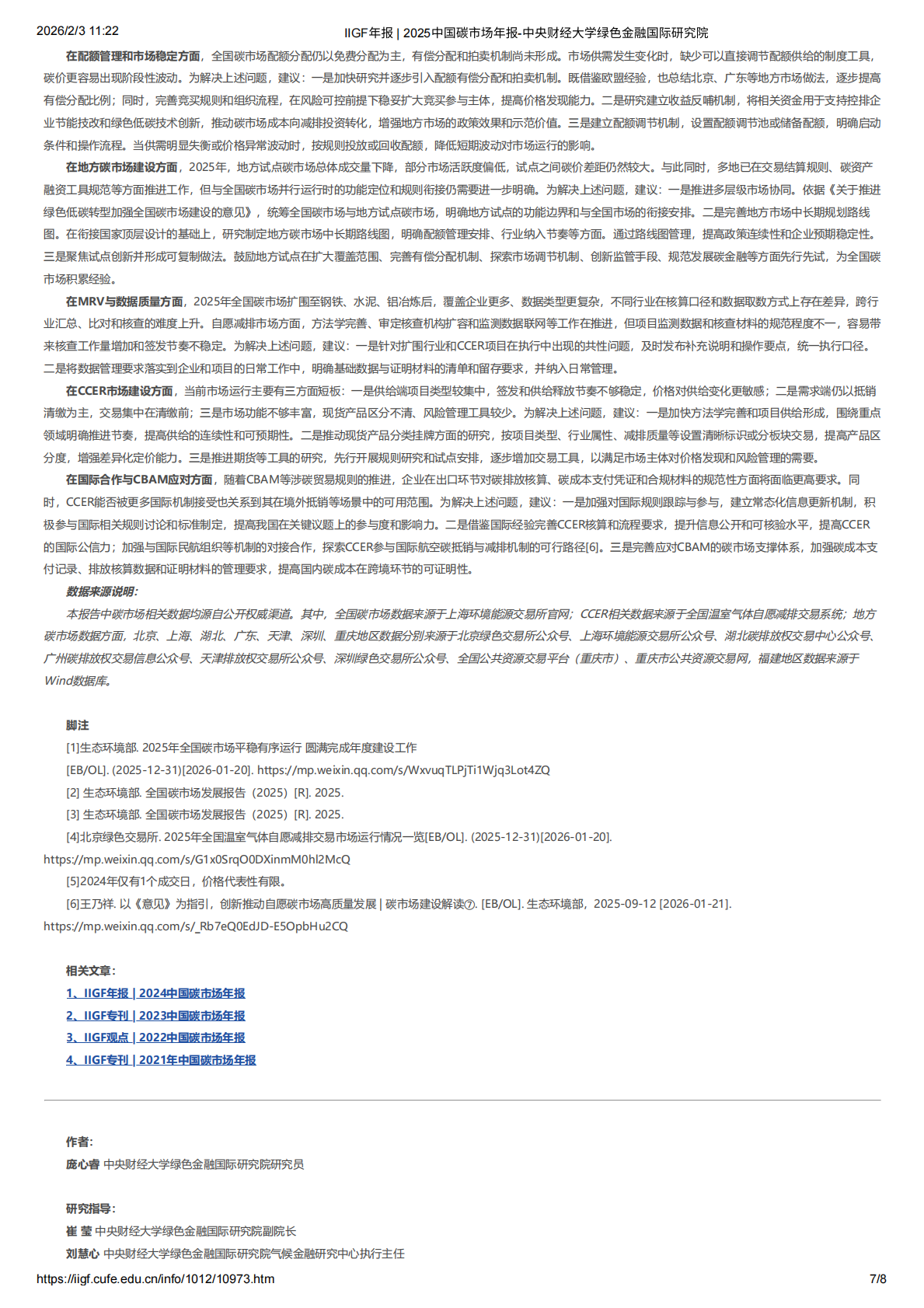 2026/2/3 11:22 IIGF年报 | 2025中国碳市场年报-中央财经大学绿色金融国际研究院

在配额管理和市场稳定方面，全国碳市场配额分配仍以免费分配为主，有偿分配和拍卖机制尚未形成。市场供需发生变化时，缺少可以直接调节配额供给的制度工具，碳价更容易出现阶段性波动。为解决上述问题，建议：一是加快研究并逐步引入配额有偿分配和拍卖机制。既借鉴欧盟经验，也总结北京、广东等地方市场做法，逐步提高有偿分配比例；同时，完善竞买规则和组织流程，在风险可控前提下稳妥扩大竞买参与主体，提高价格发现能力。二是研究建立收益反哺机制，将相关资金用于支持控排企业节能技改和绿色低碳技术创新，推动碳市场成本向减排投资转化，增强地方市场的政策效果和示范价值。三是建立配额调节机制，设置配额调节池或储备配额，明确启动条件和操作流程。当供需明显失衡或价格异常波动时，按规则投放或回收配额，降低短期波动对市场运行的影响。

在地方碳市场建设方面，2025年，地方试点碳市场总体成交量下降，部分市场活跃度偏低，试点之间碳价差距仍然较大。与此同时，多地已在交易结算规则、碳资产融资工具规范等方面推进工作，但与全国碳市场并行运行时的功能定位和规则衔接仍需要进一步明确。为解决上述问题，建议：一是推进多层级市场协同。依据《关于推进绿色低碳转型加强全国碳市场建设的意见》，统筹全国碳市场与地方试点碳市场，明确地方试点的功能边界和与全国市场的衔接安排。二是完善地方市场中长期规划路线图。在衔接国家顶层设计的基础上，研究制定地方碳市场中长期路线图，明确配额管理安排、行业纳入节奏等方面。通过路线图管理，提高政策连续性和企业预期稳定性。三是聚焦试点创新并形成可复制做法。鼓励地方试点在扩大覆盖范围、完善有偿分配机制、探索市场调节机制、创新监管手段、规范发展碳金融等方面先行先试，为全国碳市场积累经验。

在MRV与数据质量方面，2025年全国碳市场扩围至钢铁、水泥、铝冶炼后，覆盖企业更多、数据类型更复杂，不同行业在核算口径和数据取数方式上存在差异，跨行业汇总、比对和核查的难度上升。自愿减排市场方面，方法学完善、审定核查机构扩容和监测数据联网等工作在推进，但项目监测数据和核查材料的规范程度不一，容易带来核查工作量增加和签发节奏不稳定。为解决上述问题，建议：一是针对扩围行业和CCER项目在执行中出现的共性问题，及时发布补充说明和操作要点，统一执行口径。二是将数据管理要求落实到企业和项目的日常工作中，明确基础数据与证明材料的清单和留存要求，并纳入日常管理。

在CCER市场建设方面，当前市场运行主要有三方面短板：一是供给端项目类型较集中，签发和供给释放节奏不够稳定，价格对供给变化更敏感；二是需求端仍以抵销清缴为主，交易集中在清缴前；三是市场功能不够丰富，现货产品区分不清、风险管理工具较少。为解决上述问题，建议：一是加快方法学完善和项目供给形成，围绕重点领域明确推进节奏，提高供给的连续性和可预期性。二是推动现货产品分类挂牌方面的研究，按项目类型、行业属性、减排质量等设置清晰标识或分板块交易，提高产品区分度，增强差异化定价能力。三是推进期货等工具的研究，先行开展规则研究和试点安排，逐步增加交易工具，以满足市场主体对价格发现和风险管理的需要。

在国际合作与CBAM应对方面，随着CBAM等涉碳贸易规则的推进，企业在出口环节对碳排放核算、碳成本支付凭证和合规材料的规范性方面将面临更高要求。同时，CCER能否被更多国际机制接受也关系到其在境外抵销等场景中的可用范围。为解决上述问题，建议：一是加强对国际规则跟踪与参与，建立常态化信息更新机制，积极参与国际相关规则讨论和标准制定，提高我国在关键议题上的参与度和影响力。二是借鉴国际经验完善CCER核算和流程要求，提升信息公开和可核验水平，提高CCER的国际公信力；加强与国际民航组织等机制的对接合作，探索CCER参与国际航空碳抵销与减排机制的可行路径[6]。三是完善应对CBAM的碳市场支撑体系，加强碳成本支付记录、排放核算数据和证明材料的管理要求，提高国内碳成本在跨境环节的可证明性。

数据来源说明：

本报告中碳市场相关数据均源自公开权威渠道。其中，全国碳市场数据来源于上海环境能源交易所官网；CCER相关数据来源于全国温室气体自愿减排交易系统；地方碳市场数据方面，北京、上海、湖北、广东、天津、深圳、重庆地区数据分别来源于北京绿色交易所公众号、上海环境能源交易所公众号、湖北碳排放权交易中心公众号、广州碳排放权交易信息公众号、天津排放权交易所公众号、深圳绿色交易所公众号、全国公共资源交易平台（重庆市）、重庆市公共资源交易网，福建地区数据来源于Wind数据库。

脚注

[1]生态环境部. 2025年全国碳市场平稳有序运行 圆满完成年度建设工作 [EB/OL]. (2025-12-31)[2026-01-20]. https://mp.weixin.qq.com/s/WxvuqTLPjTi1Wjq3Lot4ZQ

[2] 生态环境部. 全国碳市场发展报告（2025）[R]. 2025.

[3] 生态环境部. 全国碳市场发展报告（2025）[R]. 2025.

[4]北京绿色交易所. 2025年全国温室气体自愿减排交易市场运行情况一览[EB/OL]. (2025-12-31)[2026-01-20]. https://mp.weixin.qq.com/s/G1x0SrqO0DXinmM0hl2McQ

[5]2024年仅有1个成交日，价格代表性有限。

[6]王乃祥. 以《意见》为指引，创新推动自愿碳市场高质量发展 | 碳市场建设解读⑦. [EB/OL]. 生态环境部，2025-09-12 [2026-01-21]. https://mp.weixin.qq.com/s/_Rb7eQ0EdJD-E5OpbHu2CQ

相关文章：

1、IIGF年报 | 2024中国碳市场年报

2、IIGF专刊 | 2023中国碳市场年报

3、IIGF观点 | 2022中国碳市场年报

4、IIGF专刊 | 2021年中国碳市场年报

作者：

庞心睿 中央财经大学绿色金融国际研究院研究员

研究指导：

崔 莹 中央财经大学绿色金融国际研究院副院长

刘慧心 中央财经大学绿色金融国际研究院气候金融研究中心执行主任

https://iigf.cufe.edu.cn/info/1012/10973.htm 7/8